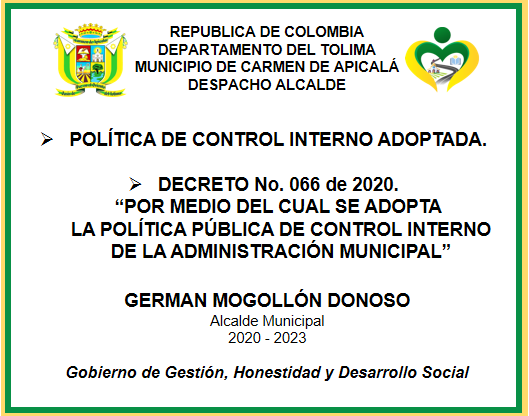 REPUBLICA DE COLOMBIA
DEPARTAMENTO DEL TOLIMA
MUNICIPIO DE CARMEN DE APICALÁ
DESPACHO ALCALDE

➢ POLÍTICA DE CONTROL INTERNO ADOPTADA.

➢ DECRETO No. 066 de 2020.
“POR MEDIO DEL CUAL SE ADOPTA LA POLÍTICA PÚBLICA DE CONTROL INTERNO DE LA ADMINISTRACIÓN MUNICIPAL”

GERMAN MOGOLLÓN DONOSO
Alcalde Municipal
2020 - 2023

Gobierno de Gestión, Honestidad y Desarrollo Social